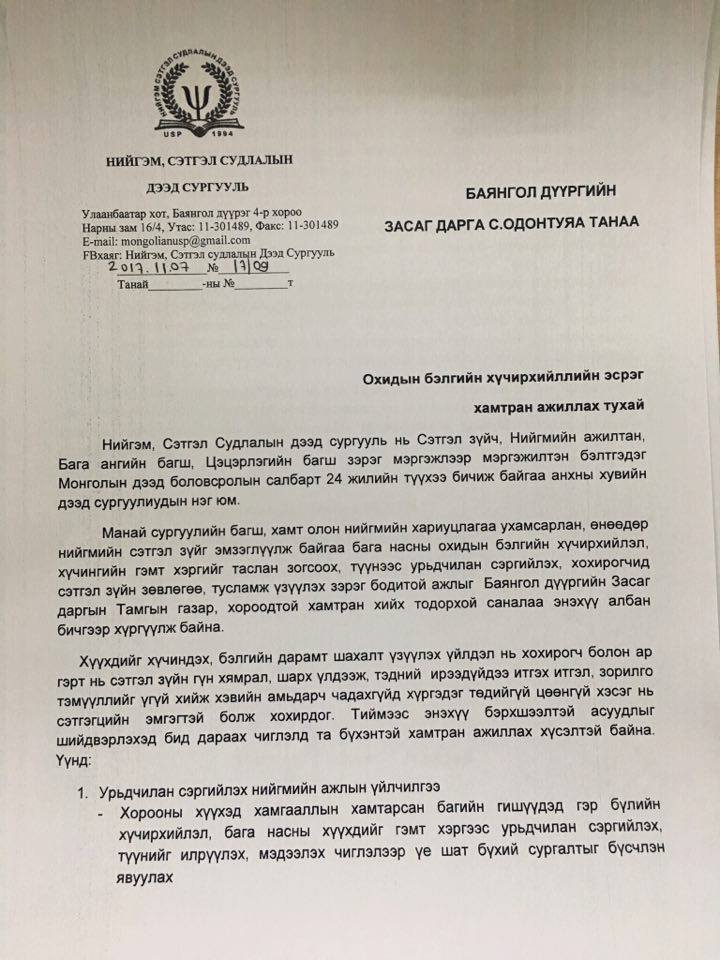 НИЙГЭМ СЭТГЭЛ СУДЛАЛЫН ДЭЭД СУРГУУЛЬ
USP 1994

НИЙГЭМ, СЭТГЭЛ СУДЛАЛЫН

ДЭЭД СУРГУУЛЬ

Улаанбаатар хот, Баянгол дүүрэг 4-р хороо
Нарны зам 16/4, Утас: 11-301489, Факс: 11-301489
E-mail: mongolianusp@gmail.com
FBхаяг: Нийгэм, Сэтгэл судлалын Дээд Сургууль
2017.11.07 № 17/09
Танай________-ны №________т

БАЯНГОЛ ДҮҮРГИЙН

ЗАСАГ ДАРГА С.ОДОНТУЯА ТАНАА

Охидын бэлгийн хүчирхийллийн эсрэг

хамтран ажиллах тухай

Нийгэм, Сэтгэл Судлалын дээд сургууль нь Сэтгэл зүйч, Нийгмийн ажилтан, Бага ангийн багш, Цэцэрлэгийн багш зэрэг мэргэжлээр мэргэжилтэн бэлтгэдэг Монголын дээд боловсролын салбарт 24 жилийн түүхээ бичиж байгаа анхны хувийн дээд сургуулиудын нэг юм.

Манай сургуулийн багш, хамт олон нийгмийн хариуцлагаа ухамсарлан, өнөөдөр нийгмийн сэтгэл зүйг эмзэглүүлж байгаа бага насны охидын бэлгийн хүчирхийлэл, хүчингийн гэмт хэргийг таслан зогсоох, түүнээс урьдчилан сэргийлэх, хохирогчид сэтгэл зүйн зөвлөгөө, тусламж үзүүлэх зэрэг бодитой ажлыг Баянгол дүүргийн Засаг даргын Тамгын газар, хороодтой хамтран хийх тодорхой саналаа энэхүү албан бичгээр хүргүүлж байна.

Хүүхдийг хүчиндэх, бэлгийн дарамт шахалт үзүүлэх үйлдэл нь хохирогч болон ар гэрт нь сэтгэл зүйн гүн хямрал, шарх үлдээж, тэдний ирээдүйдээ итгэх итгэл, зорилго тэмүүллийг үгүй хийж хэвийн амьдарч чадахгүйд хүргэдэг төдийгүй цөөнгүй хэсэг нь сэтгэцийн эмгэгтэй болж хохирдог. Тиймээс энэхүү бэрхшээлтэй асуудлыг шийдвэрлэхэд бид дараах чиглэлд та бүхэнтэй хамтран ажиллах хүсэлтэй байна. Үүнд:

1. Урьдчилан сэргийлэх нийгмийн ажлын үйлчилгээ
- Хорооны хүүхэд хамгааллын хамтарсан багийн гишүүдэд гэр бүлийн хүчирхийлэл, бага насны хүүхдийг гэмт хэргээс урьдчилан сэргийлэх, түүнийг илрүүлэх, мэдээлэх чиглэлээр үе шат бүхий сургалтыг бүсчлэн явуулах